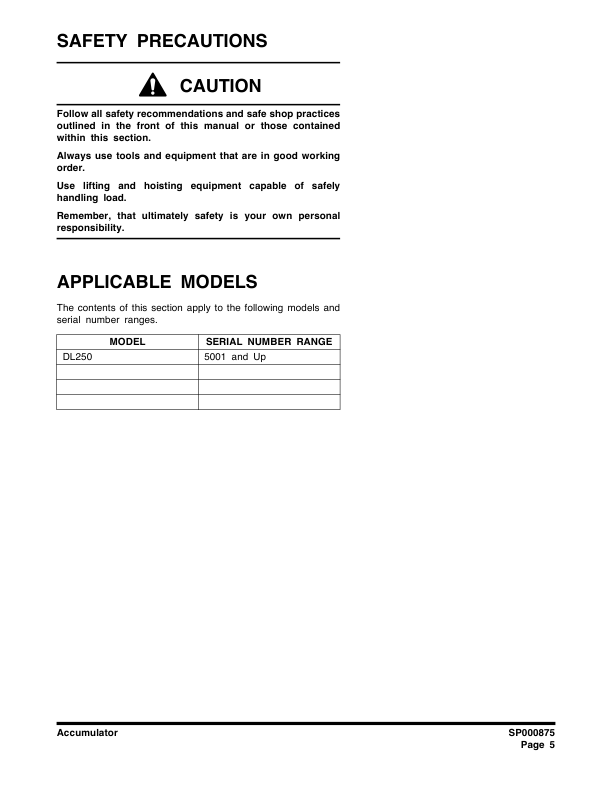 SAFETY PRECAUTIONS

CAUTION

Follow all safety recommendations and safe shop practices outlined in the front of this manual or those contained within this section.

Always use tools and equipment that are in good working order.

Use lifting and hoisting equipment capable of safely handling load.

Remember, that ultimately safety is your own personal responsibility.

APPLICABLE MODELS

The contents of this section apply to the following models and serial number ranges.

| MODEL | SERIAL NUMBER RANGE |
|---|---|
| DL250 | 5001 and Up |
| | |
| | |
| | |

Accumulator

SP000875
Page 5